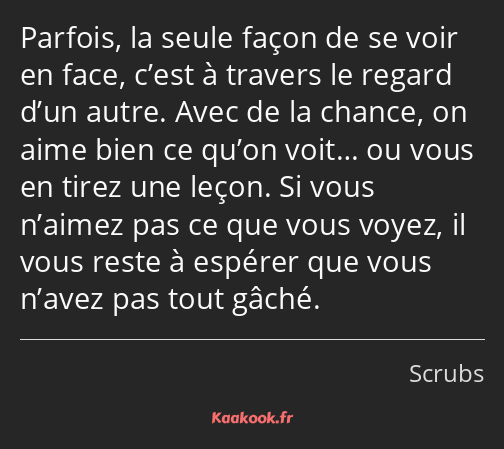 Parfois, la seule façon de se voir en face, c’est à travers le regard d’un autre. Avec de la chance, on aime bien ce qu’on voit… ou vous en tirez une leçon. Si vous n’aimez pas ce que vous voyez, il vous reste à espérer que vous n’avez pas tout gâché.

Scrubs

Kaakook.fr